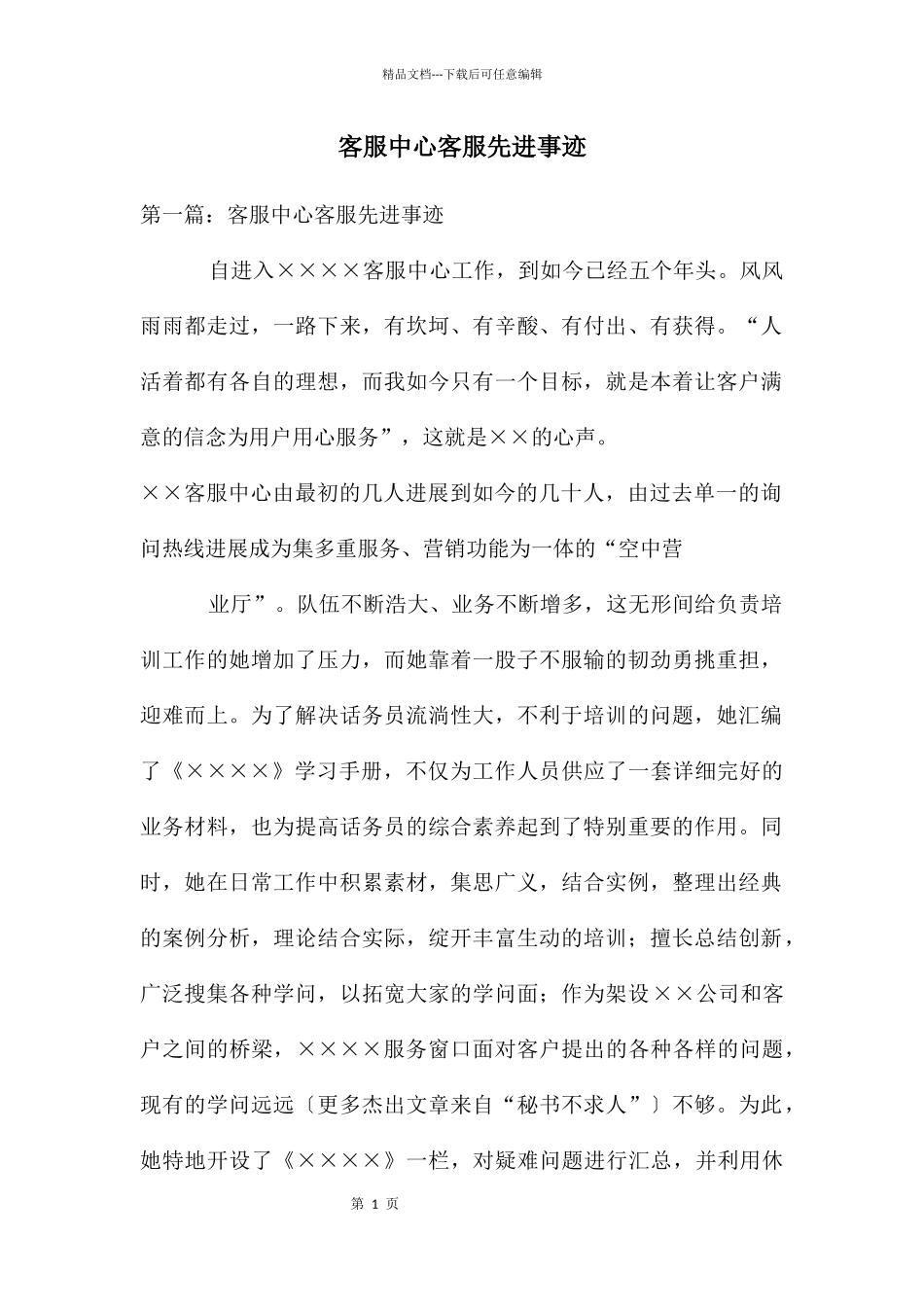 精品文档---下载后可任意编辑

客服中心客服先进事迹

第一篇：客服中心客服先进事迹

自进入××××客服中心工作，到如今已经五个年头。风风雨雨都走过，一路下来，有坎坷、有辛酸、有付出、有获得。“人活着都有各自的理想，而我如今只有一个目标，就是本着让客户满意的信念为用户用心服务”，这就是××的心声。

××客服中心由最初的几人进展到如今的几十人，由过去单一的询问热线进展成为集多重服务、营销功能为一体的“空中营

业厅”。队伍不断浩大、业务不断增多，这无形间给负责培训工作的她增加了压力，而她靠着一股子不服输的韧劲勇挑重担，迎难而上。为了解决话务员流淌性大，不利于培训的问题，她汇编了《××××》学习手册，不仅为工作人员供应了一套详细完好的业务材料，也为提高话务员的综合素养起到了特别重要的作用。同时，她在日常工作中积累素材，集思广义，结合实例，整理出经典的案例分析，理论结合实际，绽开丰富生动的培训；擅长总结创新，广泛搜集各种学问，以拓宽大家的学问面；作为架设××公司和客户之间的桥梁，××××服务窗口面对客户提出的各种各样的问题，现有的学问远远〔更多杰出文章来自“秘书不求人”〕不够。为此，她特地开设了《××××》一栏，对疑难问题进行汇总，并利用休

第 1 页